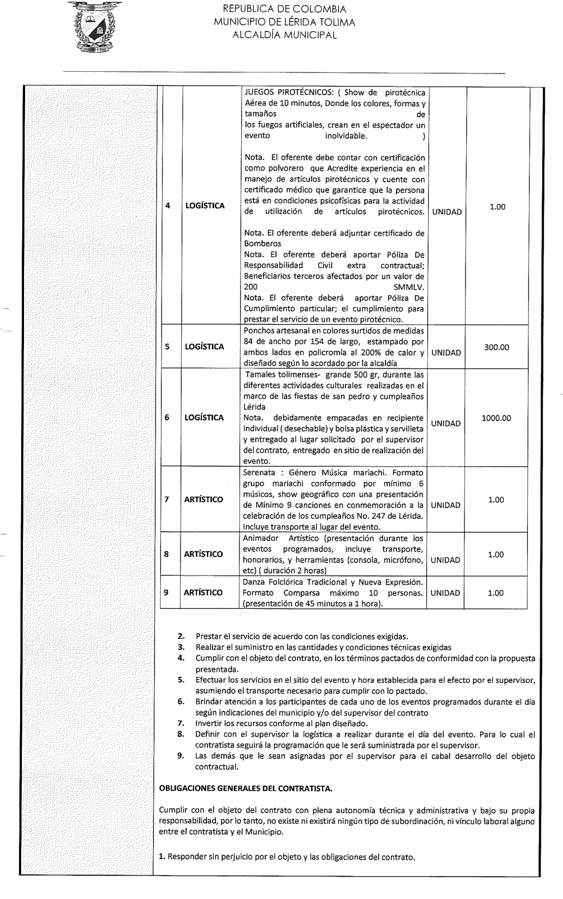 REPUBLICA DE COLOMBIA
MUNICIPIO DE LÉRIDA TOLIMA
ALCALDÍA MUNICIPAL

| 4 | LOGÍSTICA | JUEGOS PIROTÉCNICOS: ( Show de pirotécnica Aérea de 10 minutos, Donde los colores, formas y tamaños de los fuegos artificiales, crean en el espectador un evento inolvidable. ) Nota. El oferente debe contar con certificación como polvorero que Acredite experiencia en el manejo de artículos pirotécnicos y cuente con certificado médico que garantice que la persona está en condiciones psicofísicas para la actividad de utilización de artículos pirotécnicos. Nota. El oferente deberá adjuntar certificado de Bomberos Nota. El oferente deberá aportar Póliza De Responsabilidad Civil extra contractual; Beneficiarios terceros afectados por un valor de 200 SMMLV. Nota. El oferente deberá aportar Póliza De Cumplimiento particular; el cumplimiento para prestar el servicio de un evento pirotécnico. | UNIDAD | 1.00 |
|---|---|---|---|---|
| 5 | LOGÍSTICA | Ponchos artesanal en colores surtidos de medidas 84 de ancho por 154 de largo, estampado por ambos lados en policromía al 200% de calor y diseñado según lo acordado por la alcaldía | UNIDAD | 300.00 |
| 6 | LOGÍSTICA | Tamales tolimenses- grande 500 gr, durante las diferentes actividades culturales realizadas en el marco de las fiestas de san pedro y cumpleaños Lérida Nota. debidamente empacadas en recipiente individual ( desechable) y bolsa plástica y servilleta y entregado al lugar solicitado por el supervisor del contrato, entregado en sitio de realización del evento. | UNIDAD | 1000.00 |
| 7 | ARTÍSTICO | Serenata : Género Música mariachi. Formato grupo mariachi conformado por mínimo 6 músicos, show geográfico con una presentación de Mínimo 9 canciones en conmemoración a la celebración de los cumpleaños No. 247 de Lérida. Incluye transporte al lugar del evento. | UNIDAD | 1.00 |
| 8 | ARTÍSTICO | Animador Artístico (presentación durante los eventos programados, incluye transporte, honorarios, y herramientas (consola, micrófono, etc) ( duración 2 horas) | UNIDAD | 1.00 |
| 9 | ARTÍSTICO | Danza Folclórica Tradicional y Nueva Expresión. Formato Comparsa máximo 10 personas. (presentación de 45 minutos a 1 hora). | UNIDAD | 1.00 |

2. Prestar el servicio de acuerdo con las condiciones exigidas.
3. Realizar el suministro en las cantidades y condiciones técnicas exigidas
4. Cumplir con el objeto del contrato, en los términos pactados de conformidad con la propuesta presentada.
5. Efectuar los servicios en el sitio del evento y hora establecida para el efecto por el supervisor, asumiendo el transporte necesario para cumplir con lo pactado.
6. Brindar atención a los participantes de cada uno de los eventos programados durante el día según indicaciones del municipio y/o del supervisor del contrato
7. Invertir los recursos conforme al plan diseñado.
8. Definir con el supervisor la logística a realizar durante el día del evento. Para lo cual el contratista seguirá la programación que le será suministrada por el supervisor.
9. Las demás que le sean asignadas por el supervisor para el cabal desarrollo del objeto contractual.

OBLIGACIONES GENERALES DEL CONTRATISTA.

Cumplir con el objeto del contrato con plena autonomía técnica y administrativa y bajo su propia responsabilidad, por lo tanto, no existe ni existirá ningún tipo de subordinación, ni vínculo laboral alguno entre el contratista y el Municipio.

1. Responder sin perjuicio por el objeto y las obligaciones del contrato.